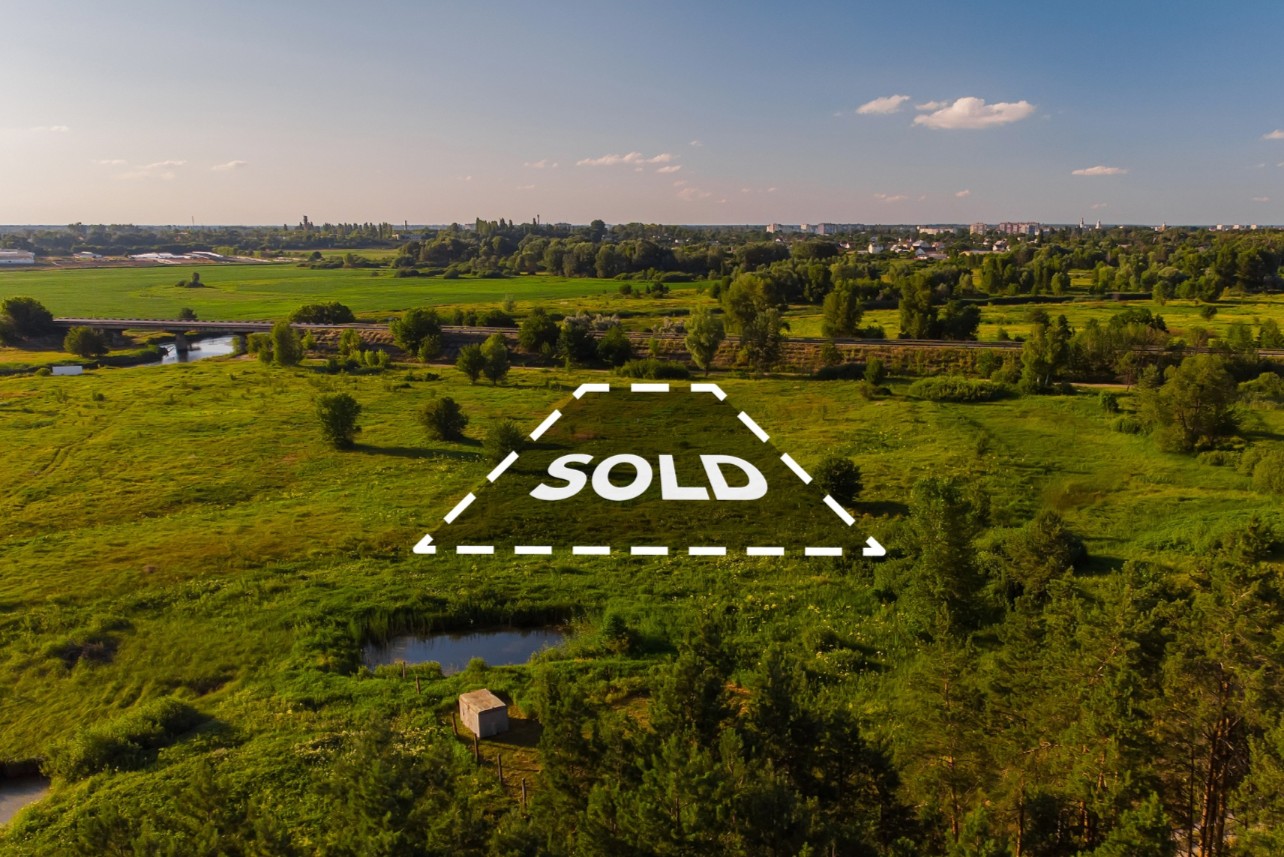 SOLD